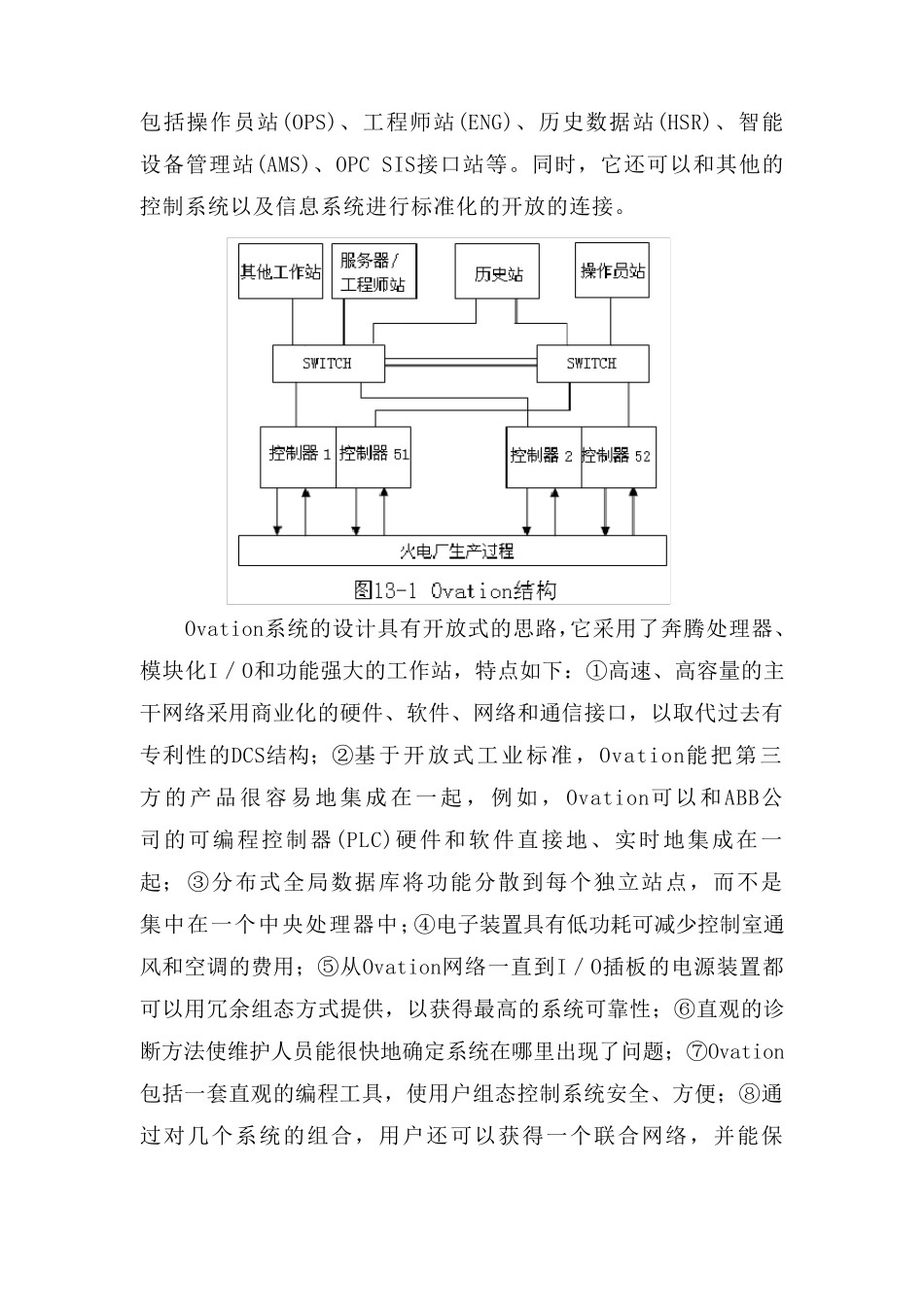 包括操作员站(OPS)、工程师站(ENG)、历史数据站(HSR)、智能设备管理站(AMS)、OPC SIS接口站等。同时，它还可以和其他的控制系统以及信息系统进行标准化的开放的连接。

其他工作站
服务器/工程师站
历史站
操作员站
SWITCH
SWITCH
控制器 1
控制器 51
控制器 2
控制器 52
火电厂生产过程
图13-1 Ovation结构

Ovation系统的设计具有开放式的思路，它采用了奔腾处理器、模块化I/O和功能强大的工作站，特点如下：①高速、高容量的主干网络采用商业化的硬件、软件、网络和通信接口，以取代过去有专利性的DCS结构；②基于开放式工业标准，Ovation能把第三方的产品很容易地集成在一起，例如，Ovation可以和ABB公司的可编程控制器(PLC)硬件和软件直接地、实时地集成在一起；③分布式全局数据库将功能分散到每个独立站点，而不是集中在一个中央处理器中；④电子装置具有低功耗可减少控制室通风和空调的费用；⑤从Ovation网络一直到I/O插板的电源装置都可以用冗余组态方式提供，以获得最高的系统可靠性；⑥直观的诊断方法使维护人员能很快地确定系统在哪里出现了问题；⑦Ovation包括一套直观的编程工具，使用户组态控制系统安全、方便；⑧通过对几个系统的组合，用户还可以获得一个联合网络，并能保